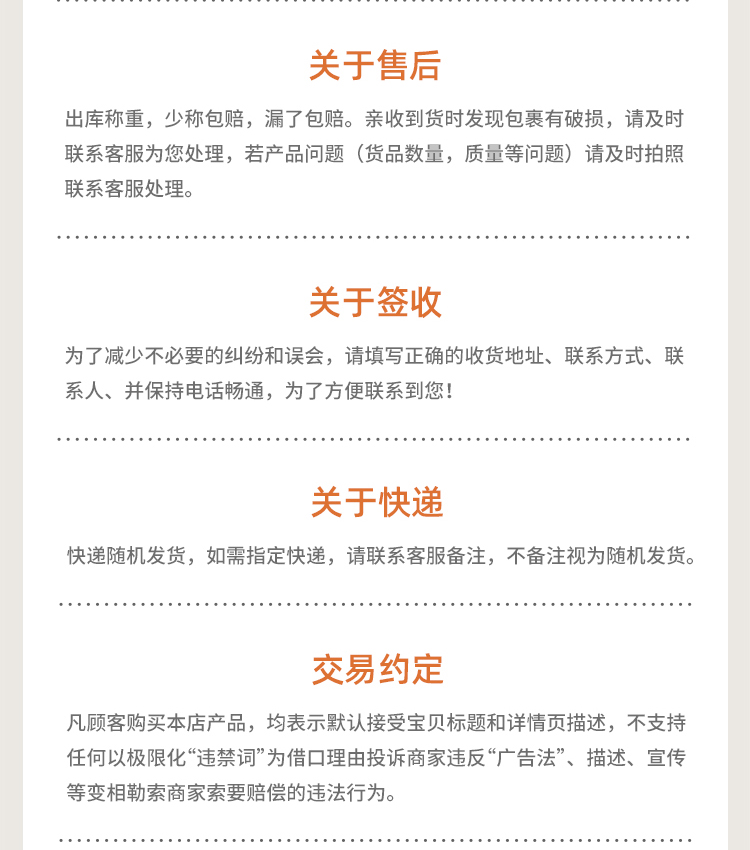 关于售后

出库称重，少称包赔，漏了包赔。亲收到货时发现包裹有破损，请及时联系客服为您处理，若产品问题（货品数量，质量等问题）请及时拍照联系客服处理。

关于签收

为了减少不必要的纠纷和误会，请填写正确的收货地址、联系方式、联系人、并保持电话畅通，为了方便联系到您！

关于快递

快递随机发货，如需指定快递，请联系客服备注，不备注视为随机发货。

交易约定

凡顾客购买本店产品，均表示默认接受宝贝标题和详情页描述，不支持任何以极限化“违禁词”为借口理由投诉商家违反“广告法”、描述、宣传等变相勒索商家索要赔偿的违法行为。